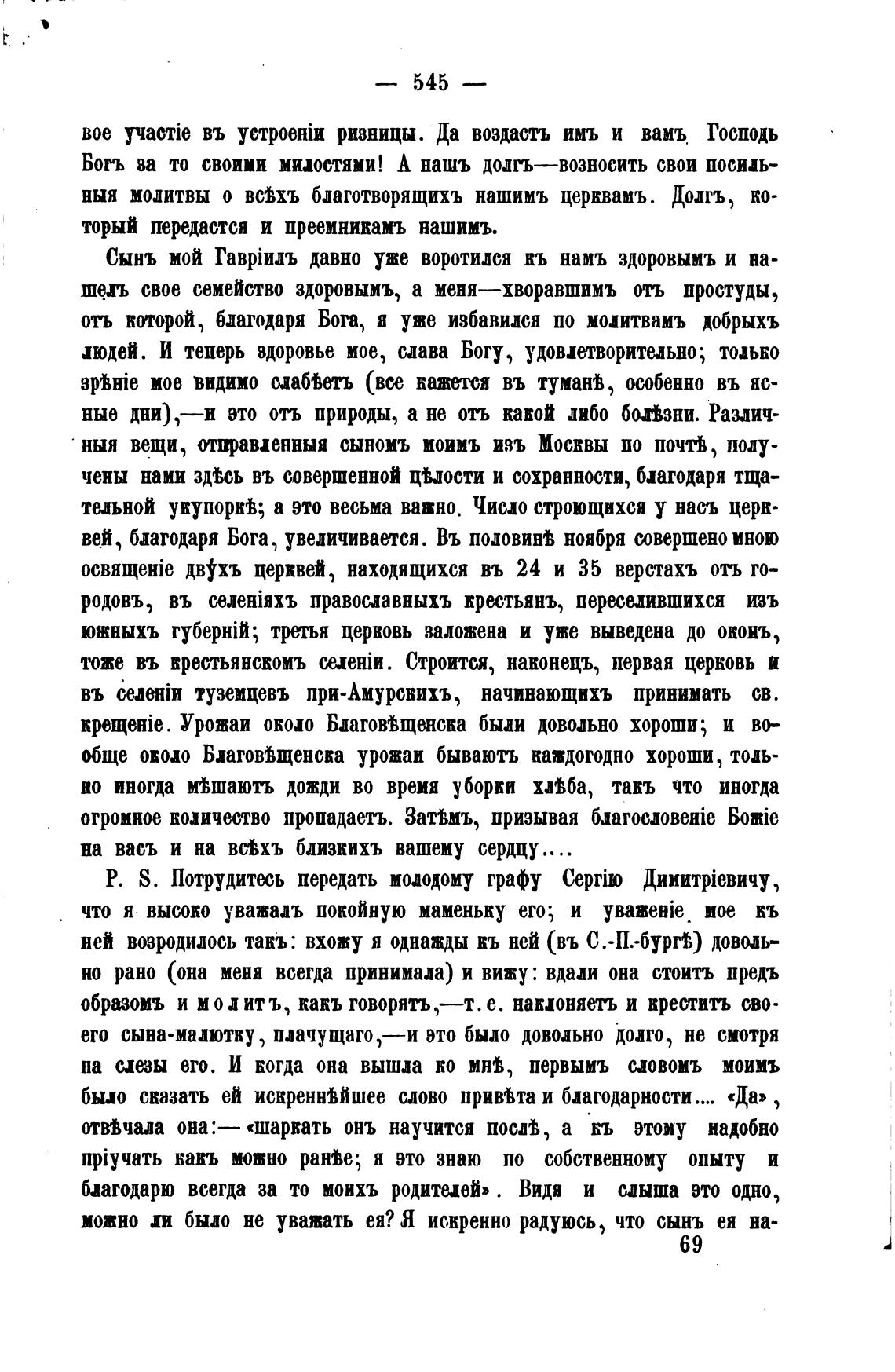 — 545 —

вое участіе въ устроеніи ризницы. Да воздастъ имъ и вамъ Господь Богъ за то своими милостями! А нашъ долгъ—возносить свои посильныя молитвы о всѣхъ благотворящихъ нашимъ церквамъ. Долгъ, который передастся и преемникамъ нашимъ.

Сынъ мой Гавріилъ давно уже воротился къ намъ здоровымъ и нашелъ свое семейство здоровымъ, а меня—хворавшимъ отъ простуды, отъ которой, благодаря Бога, я уже избавился по молитвамъ добрыхъ людей. И теперь здоровье мое, слава Богу, удовлетворительно; только зрѣніе мое видимо слабѣетъ (все кажется въ туманѣ, особенно въ ясные дни),—и это отъ природы, а не отъ какой либо болѣзни. Различныя вещи, отправленныя сыномъ моимъ изъ Москвы по почтѣ, получены нами здѣсь въ совершенной цѣлости и сохранности, благодаря тщательной укупоркѣ; а это весьма важно. Число строющихся у насъ церквей, благодаря Бога, увеличивается. Въ половинѣ ноября совершено мною освященіе двухъ церквей, находящихся въ 24 и 35 верстахъ отъ городовъ, въ селеніяхъ православныхъ крестьянъ, переселившихся изъ южныхъ губерній; третья церковь заложена и уже выведена до оконъ, тоже въ крестьянскомъ селеніи. Строится, наконецъ, первая церковь и въ селеніи туземцевъ при-Амурскихъ, начинающихъ принимать св. крещеніе. Урожаи около Благовѣщенска были довольно хороши; и вообще около Благовѣщенска урожаи бываютъ каждогодно хороши, только иногда мѣшаютъ дожди во время уборки хлѣба, такъ что иногда огромное количество пропадаетъ. Затѣмъ, призывая благословеніе Божіе на васъ и на всѣхъ близкихъ вашему сердцу....

P. S. Потрудитесь передать молодому графу Сергію Димитріевичу, что я высоко уважалъ покойную маменьку его; и уваженіе мое къ ней возродилось такъ: вхожу я однажды къ ней (въ С.-П.-бургѣ) довольно рано (она меня всегда принимала) и вижу: вдали она стоитъ предъ образомъ и молитъ, какъ говорятъ,—т. е. наклоняетъ и креститъ своего сына-малютку, плачущаго,—и это было довольно долго, не смотря на слезы его. И когда она вышла ко мнѣ, первымъ словомъ моимъ было сказать ей искреннѣйшее слово привѣта и благодарности.... «Да», отвѣчала она:—«шаркать онъ научится послѣ, а къ этому надобно пріучать какъ можно ранѣе; я это знаю по собственному опыту и благодарю всегда за то моихъ родителей». Видя и слыша это одно, можно ли было не уважать ея? Я искренно радуюсь, что сынъ ея на-

69